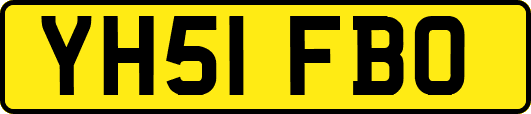 YH51 FBO